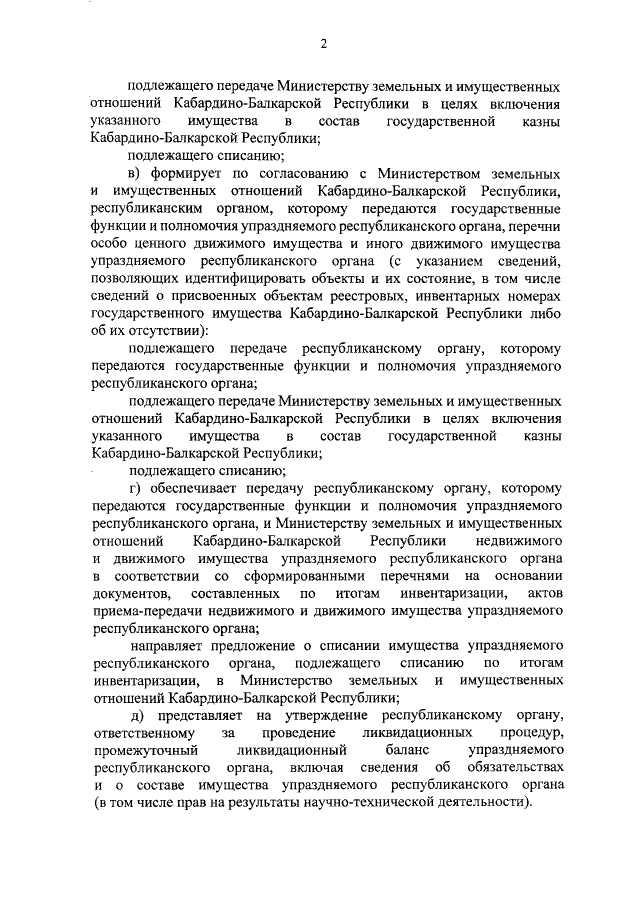 2

подлежащего передаче Министерству земельных и имущественных отношений Кабардино-Балкарской Республики в целях включения указанного имущества в состав государственной казны Кабардино-Балкарской Республики;

подлежащего списанию;

в) формирует по согласованию с Министерством земельных и имущественных отношений Кабардино-Балкарской Республики, республиканским органом, которому передаются государственные функции и полномочия упраздняемого республиканского органа, перечни особо ценного движимого имущества и иного движимого имущества упраздняемого республиканского органа (с указанием сведений, позволяющих идентифицировать объекты и их состояние, в том числе сведений о присвоенных объектам реестровых, инвентарных номерах государственного имущества Кабардино-Балкарской Республики либо об их отсутствии):

подлежащего передаче республиканскому органу, которому передаются государственные функции и полномочия упраздняемого республиканского органа;

подлежащего передаче Министерству земельных и имущественных отношений Кабардино-Балкарской Республики в целях включения указанного имущества в состав государственной казны Кабардино-Балкарской Республики;

подлежащего списанию;

г) обеспечивает передачу республиканскому органу, которому передаются государственные функции и полномочия упраздняемого республиканского органа, и Министерству земельных и имущественных отношений Кабардино-Балкарской Республики недвижимого и движимого имущества упраздняемого республиканского органа в соответствии со сформированными перечнями на основании документов, составленных по итогам инвентаризации, актов приема-передачи недвижимого и движимого имущества упраздняемого республиканского органа;

направляет предложение о списании имущества упраздняемого республиканского органа, подлежащего списанию по итогам инвентаризации, в Министерство земельных и имущественных отношений Кабардино-Балкарской Республики;

д) представляет на утверждение республиканскому органу, ответственному за проведение ликвидационных процедур, промежуточный ликвидационный баланс упраздняемого республиканского органа, включая сведения об обязательствах и о составе имущества упраздняемого республиканского органа (в том числе прав на результаты научно-технической деятельности).